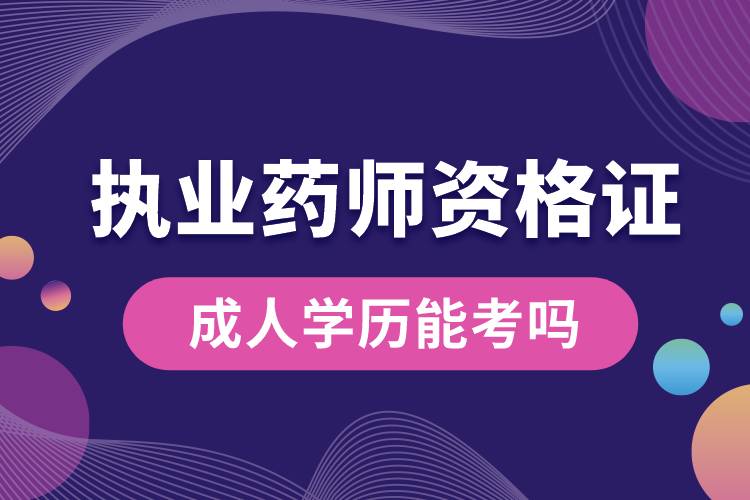 执业药师资格证

成人学历能考吗